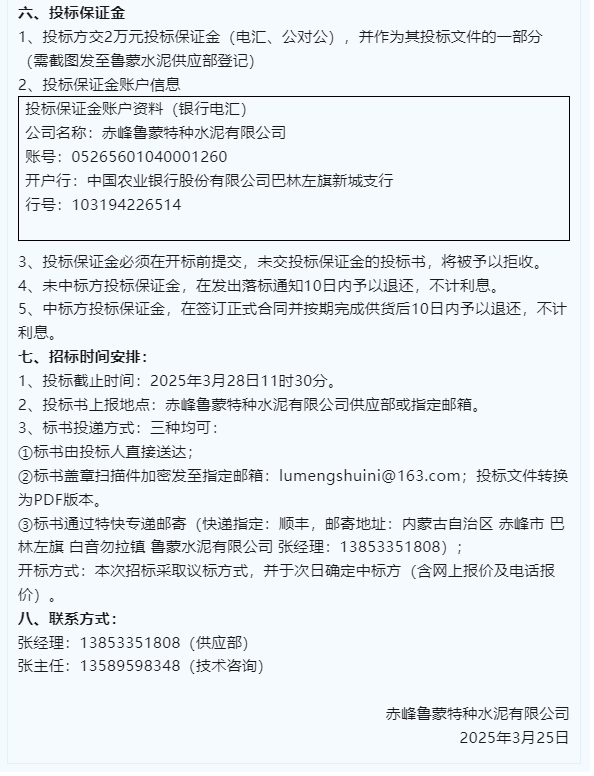 六、投标保证金

1、投标方交2万元投标保证金（电汇、公对公），并作为其投标文件的一部分（需截图发至鲁蒙水泥供应部登记）

2、投标保证金账户信息

投标保证金账户资料（银行电汇）
公司名称：赤峰鲁蒙特种水泥有限公司
账号：05265601040001260
开户行：中国农业银行股份有限公司巴林左旗新城支行
行号：103194226514

3、投标保证金必须在开标前提交，未交投标保证金的投标书，将被予以拒收。

4、未中标方投标保证金，在发出落标通知10日内予以退还，不计利息。

5、中标方投标保证金，在签订正式合同并按期完成供货后10日内予以退还，不计利息。

七、招标时间安排：

1、投标截止时间：2025年3月28日11时30分。

2、投标书上报地点：赤峰鲁蒙特种水泥有限公司供应部或指定邮箱。

3、标书投递方式：三种均可：

①标书由投标人直接送达；

②标书盖章扫描件加密发至指定邮箱：lumengshuini@163.com；投标文件转换为PDF版本。

③标书通过特快专递邮寄（快递指定：顺丰，邮寄地址：内蒙古自治区 赤峰市 巴林左旗 白音勿拉镇 鲁蒙水泥有限公司 张经理：13853351808）；

开标方式：本次招标采取议标方式，并于次日确定中标方（含网上报价及电话报价）。

八、联系方式：

张经理：13853351808（供应部）
张主任：13589598348（技术咨询）

赤峰鲁蒙特种水泥有限公司
2025年3月25日